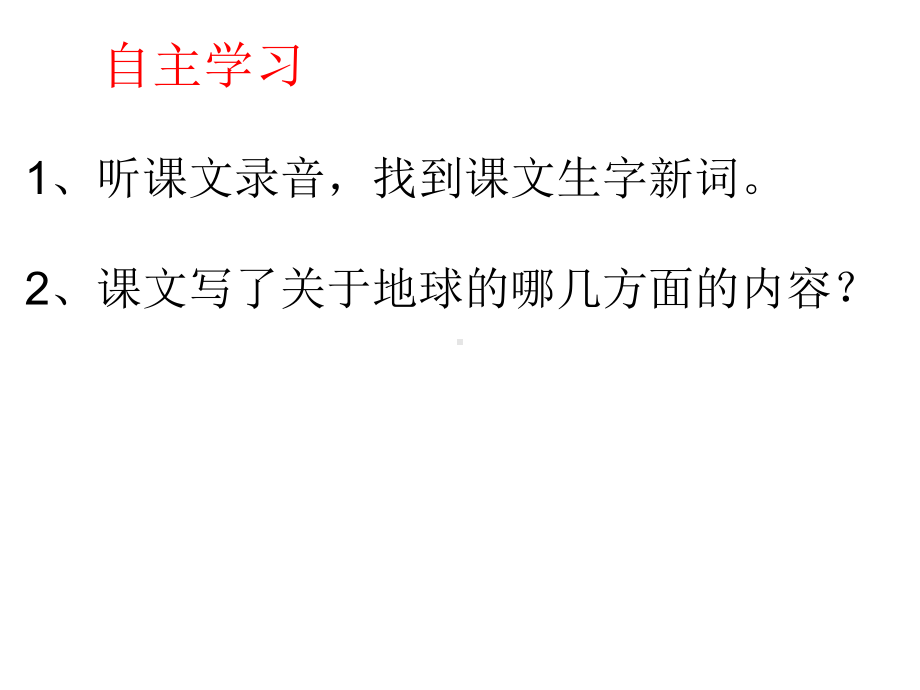 自主学习

1、听课文录音，找到课文生字新词。

2、课文写了关于地球的哪几方面的内容？